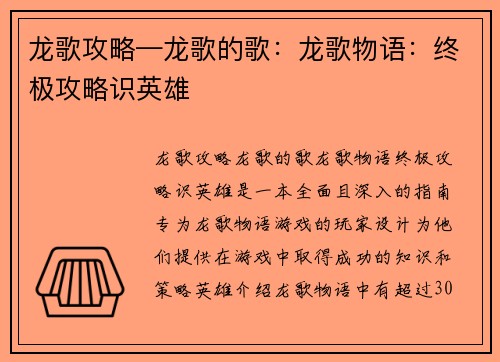 龙歌攻略—龙歌的歌：龙歌物语：终极攻略识英雄

龙歌攻略龙歌的歌龙歌物语终极攻略识英雄是一本全面且深入的指南专为龙歌物语游戏的玩家设计为他们提供在游戏中取得成功的知识和策略英雄介绍龙歌物语中有超过30